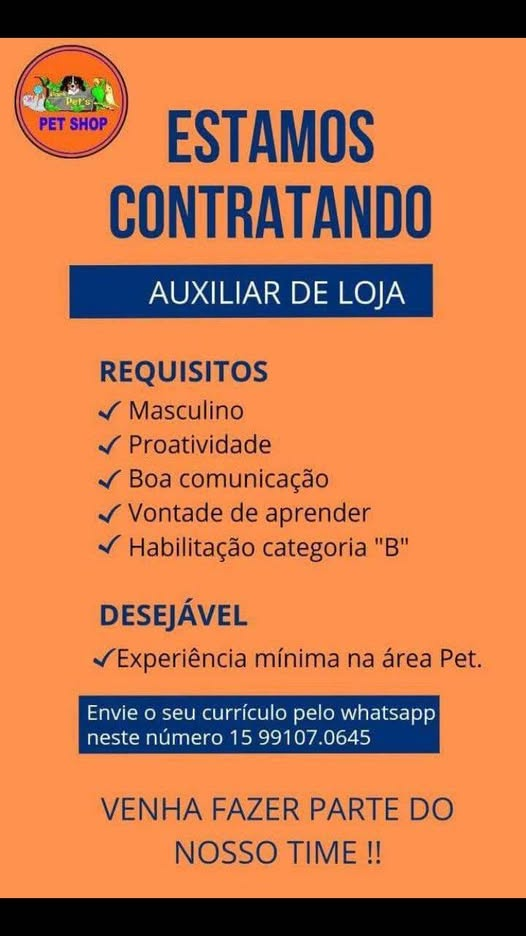 Pet's
PET SHOP

ESTAMOS CONTRATANDO

AUXILIAR DE LOJA

REQUISITOS
✓ Masculino
✓ Proatividade
✓ Boa comunicação
✓ Vontade de aprender
✓ Habilitação categoria "B"

DESEJÁVEL
✓Experiência mínima na área Pet.

Envie o seu currículo pelo whatsapp neste número 15 99107.0645

VENHA FAZER PARTE DO NOSSO TIME !!